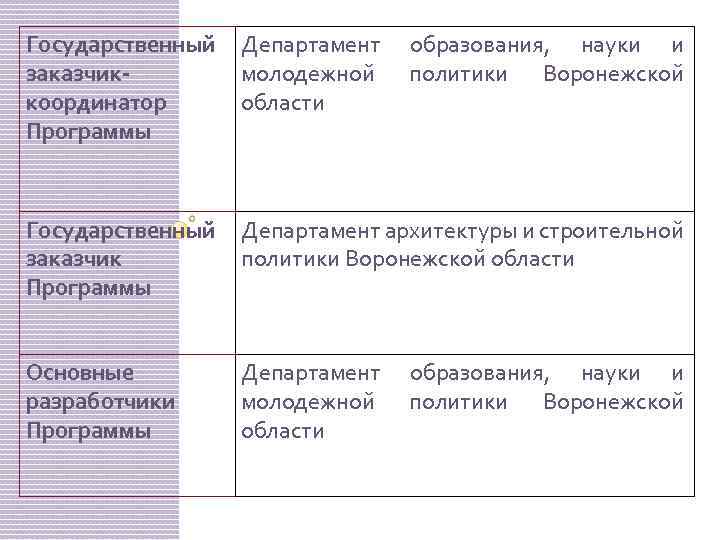 | Государственный заказчик-координатор Программы | Департамент образования, науки и молодежной политики Воронежской области |
|---|---|
| Государственный заказчик Программы | Департамент архитектуры и строительной политики Воронежской области |
| Основные разработчики Программы | Департамент образования, науки и молодежной политики Воронежской области |